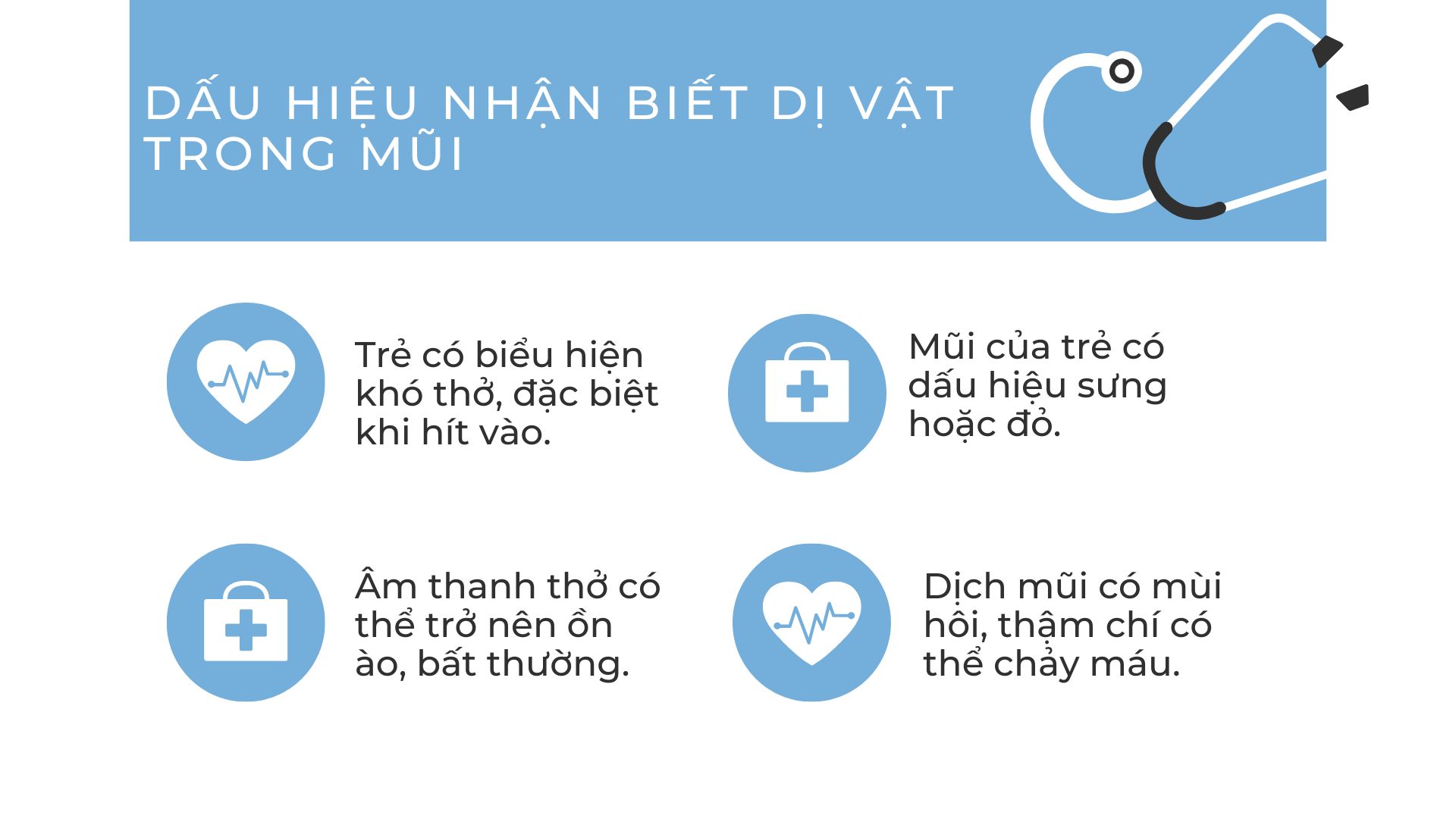 DẤU HIỆU NHẬN BIẾT DỊ VẬT TRONG MŨI

Trẻ có biểu hiện khó thở, đặc biệt khi hít vào.

Mũi của trẻ có dấu hiệu sưng hoặc đỏ.

Âm thanh thở có thể trở nên ồn ào, bất thường.

Dịch mũi có mùi hôi, thậm chí có thể chảy máu.